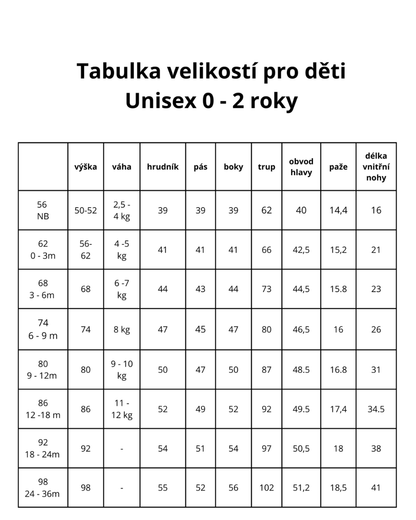 Tabulka velikostí pro děti
Unisex 0 - 2 roky

| | výška | váha | hrudník | pás | boky | trup | obvod hlavy | paže | délka vnitřní nohy |
|---|---|---|---|---|---|---|---|---|---|
| 56 NB | 50-52 | 2,5 - 4 kg | 39 | 39 | 39 | 62 | 40 | 14,4 | 16 |
| 62 0 - 3m | 56-62 | 4 -5 kg | 41 | 41 | 41 | 66 | 42,5 | 15,2 | 21 |
| 68 3 - 6m | 68 | 6 -7 kg | 44 | 43 | 44 | 73 | 44,5 | 15.8 | 23 |
| 74 6 - 9 m | 74 | 8 kg | 47 | 45 | 47 | 80 | 46,5 | 16 | 26 |
| 80 9 - 12m | 80 | 9 - 10 kg | 50 | 47 | 50 | 87 | 48.5 | 16.8 | 31 |
| 86 12 -18 m | 86 | 11 - 12 kg | 52 | 49 | 52 | 92 | 49.5 | 17,4 | 34.5 |
| 92 18 - 24m | 92 | - | 54 | 51 | 54 | 97 | 50,5 | 18 | 38 |
| 98 24 - 36m | 98 | - | 55 | 52 | 56 | 102 | 51,2 | 18,5 | 41 |